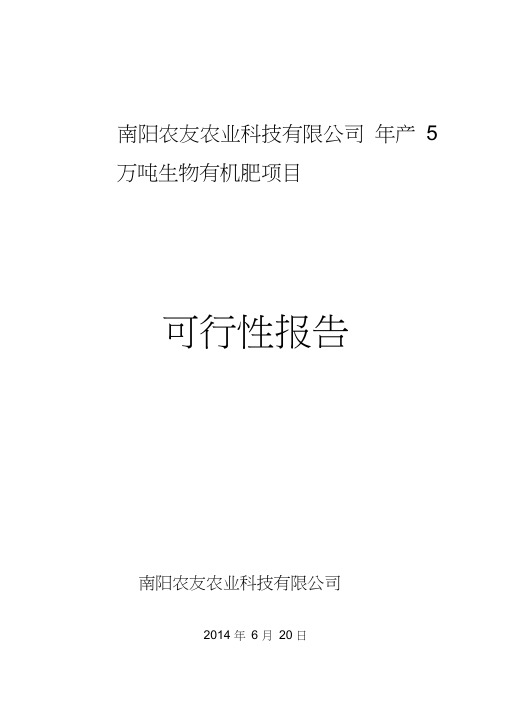 南阳农友农业科技有限公司 年产 5 万吨生物有机肥项目

可行性报告

南阳农友农业科技有限公司

2014 年 6 月 20 日